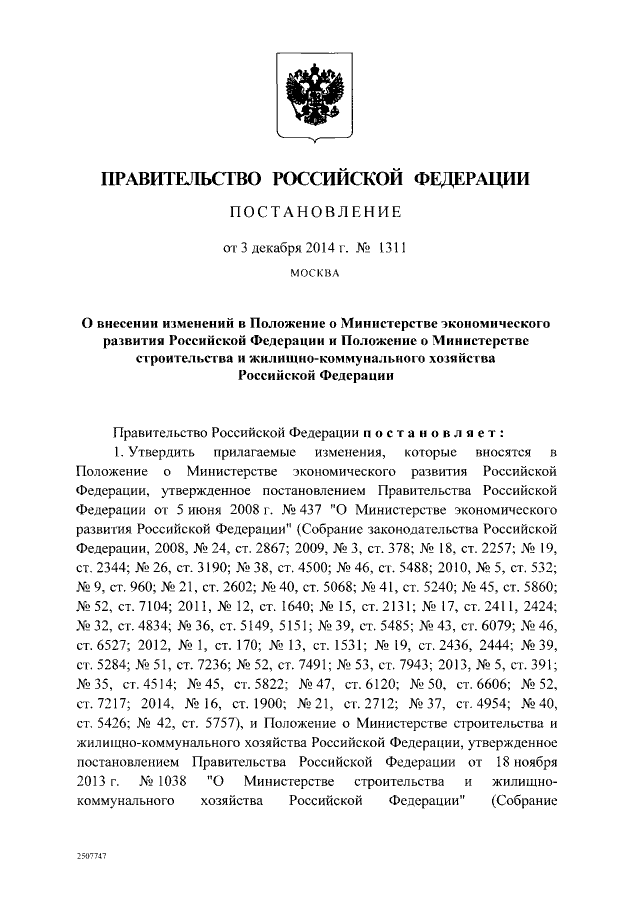 ПРАВИТЕЛЬСТВО РОССИЙСКОЙ ФЕДЕРАЦИИ

ПОСТАНОВЛЕНИЕ

от 3 декабря 2014 г. № 1311

МОСКВА

О внесении изменений в Положение о Министерстве экономического развития Российской Федерации и Положение о Министерстве строительства и жилищно-коммунального хозяйства Российской Федерации

Правительство Российской Федерации постановляет:

1. Утвердить прилагаемые изменения, которые вносятся в Положение о Министерстве экономического развития Российской Федерации, утвержденное постановлением Правительства Российской Федерации от 5 июня 2008 г. № 437 "О Министерстве экономического развития Российской Федерации" (Собрание законодательства Российской Федерации, 2008, № 24, ст. 2867; 2009, № 3, ст. 378; № 18, ст. 2257; № 19, ст. 2344; № 26, ст. 3190; № 38, ст. 4500; № 46, ст. 5488; 2010, № 5, ст. 532; № 9, ст. 960; № 21, ст. 2602; № 40, ст. 5068; № 41, ст. 5240; № 45, ст. 5860; № 52, ст. 7104; 2011, № 12, ст. 1640; № 15, ст. 2131; № 17, ст. 2411, 2424; № 32, ст. 4834; № 36, ст. 5149, 5151; № 39, ст. 5485; № 43, ст. 6079; № 46, ст. 6527; 2012, № 1, ст. 170; № 13, ст. 1531; № 19, ст. 2436, 2444; № 39, ст. 5284; № 51, ст. 7236; № 52, ст. 7491; № 53, ст. 7943; 2013, № 5, ст. 391; № 35, ст. 4514; № 45, ст. 5822; № 47, ст. 6120; № 50, ст. 6606; № 52, ст. 7217; 2014, № 16, ст. 1900; № 21, ст. 2712; № 37, ст. 4954; № 40, ст. 5426; № 42, ст. 5757), и Положение о Министерстве строительства и жилищно-коммунального хозяйства Российской Федерации, утвержденное постановлением Правительства Российской Федерации от 18 ноября 2013 г. № 1038 "О Министерстве строительства и жилищно-коммунального хозяйства Российской Федерации" (Собрание

2507747